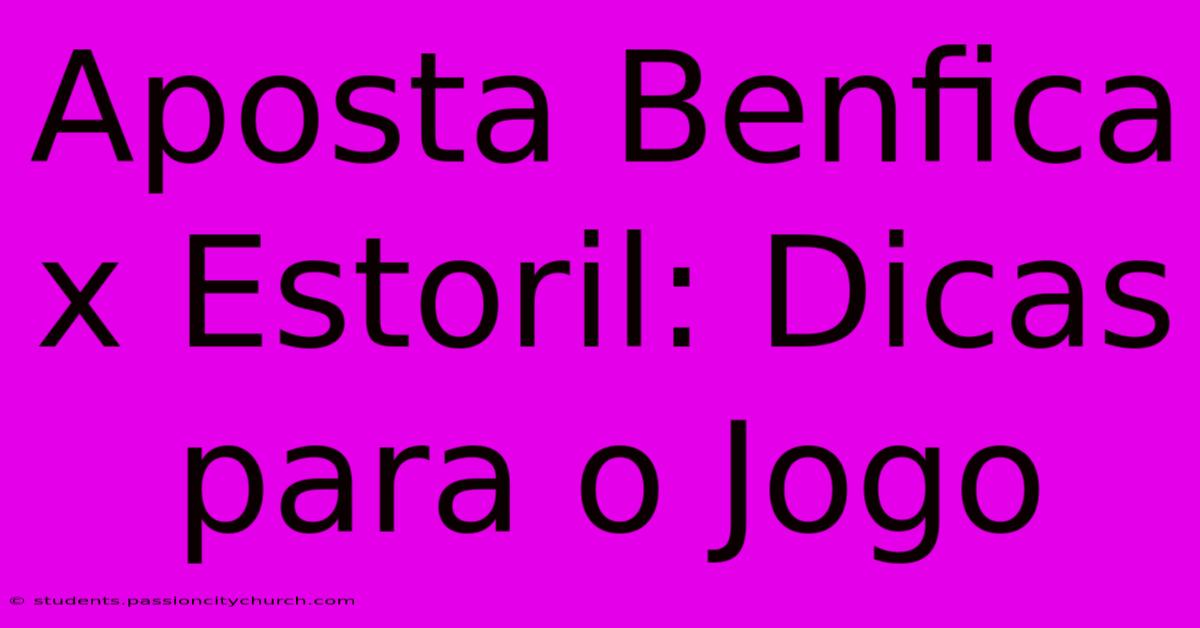 Aposta Benfica x Estoril: Dicas para o Jogo

© students.passioncitychurch.com